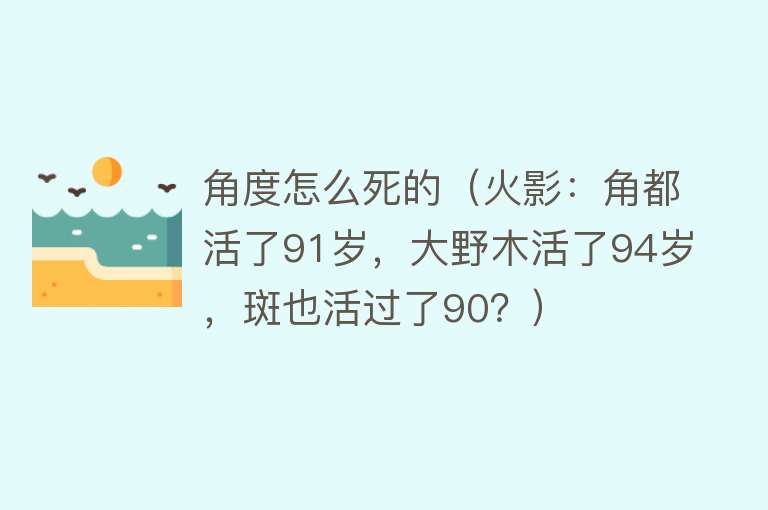 角度怎么死的（火影：角都活了91岁，大野木活了94岁，斑也活过了90？）